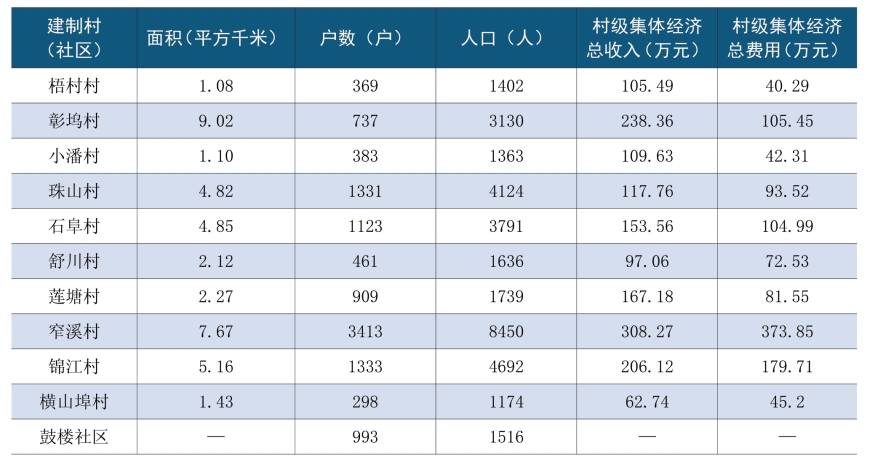 | 建制村（社区） | 面积（平方千米） | 户数（户） | 人口（人） | 村级集体经济总收入（万元） | 村级集体经济总费用（万元） |
|---|---|---|---|---|---|
| 梧村村 | 1.08 | 369 | 1402 | 105.49 | 40.29 |
| 彰坞村 | 9.02 | 737 | 3130 | 238.36 | 105.45 |
| 小潘村 | 1.10 | 383 | 1363 | 109.63 | 42.31 |
| 珠山村 | 4.82 | 1331 | 4124 | 117.76 | 93.52 |
| 石阜村 | 4.85 | 1123 | 3791 | 153.56 | 104.99 |
| 舒川村 | 2.12 | 461 | 1636 | 97.06 | 72.53 |
| 莲塘村 | 2.27 | 909 | 1739 | 167.18 | 81.55 |
| 窄溪村 | 7.67 | 3413 | 8450 | 308.27 | 373.85 |
| 锦江村 | 5.16 | 1333 | 4692 | 206.12 | 179.71 |
| 横山埠村 | 1.43 | 298 | 1174 | 62.74 | 45.2 |
| 鼓楼社区 | — | 993 | 1516 | — | — |